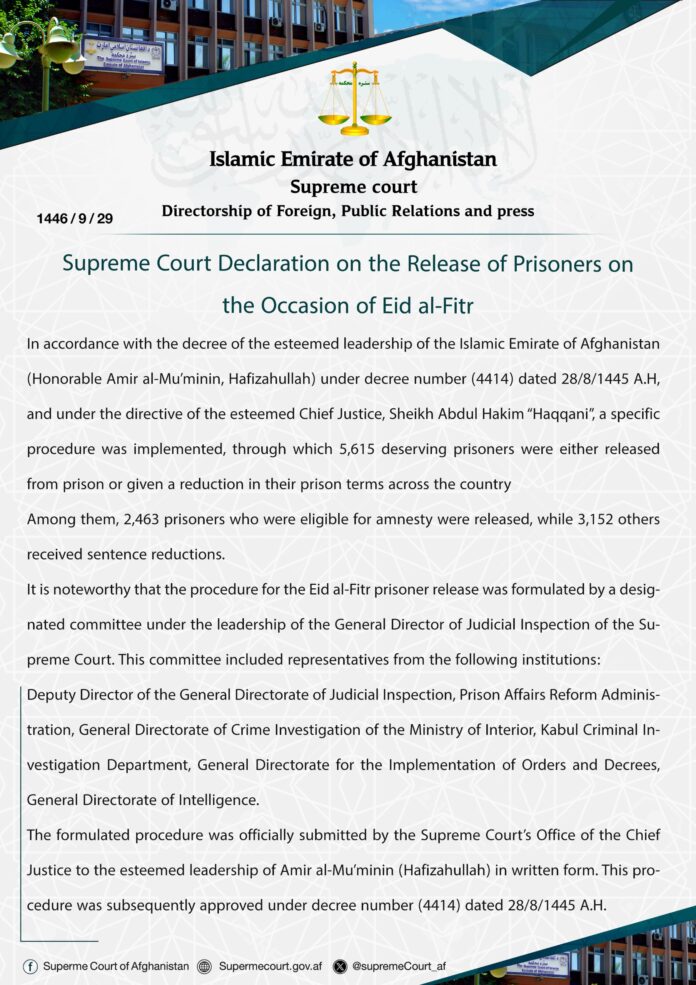 Islamic Emirate of Afghanistan
Supreme court
Directorship of Foreign, Public Relations and press

1446 / 9 / 29

Supreme Court Declaration on the Release of Prisoners on the Occasion of Eid al-Fitr

In accordance with the decree of the esteemed leadership of the Islamic Emirate of Afghanistan (Honorable Amir al-Mu'minin, Hafizahullah) under decree number (4414) dated 28/8/1445 A.H, and under the directive of the esteemed Chief Justice, Sheikh Abdul Hakim "Haqqani", a specific procedure was implemented, through which 5,615 deserving prisoners were either released from prison or given a reduction in their prison terms across the country

Among them, 2,463 prisoners who were eligible for amnesty were released, while 3,152 others received sentence reductions.

It is noteworthy that the procedure for the Eid al-Fitr prisoner release was formulated by a designated committee under the leadership of the General Director of Judicial Inspection of the Supreme Court. This committee included representatives from the following institutions:

Deputy Director of the General Directorate of Judicial Inspection, Prison Affairs Reform Administration, General Directorate of Crime Investigation of the Ministry of Interior, Kabul Criminal Investigation Department, General Directorate for the Implementation of Orders and Decrees, General Directorate of Intelligence.

The formulated procedure was officially submitted by the Supreme Court's Office of the Chief Justice to the esteemed leadership of Amir al-Mu'minin (Hafizahullah) in written form. This procedure was subsequently approved under decree number (4414) dated 28/8/1445 A.H.

Superme Court of Afghanistan Supermecourt.gov.af @supremeCourt_af